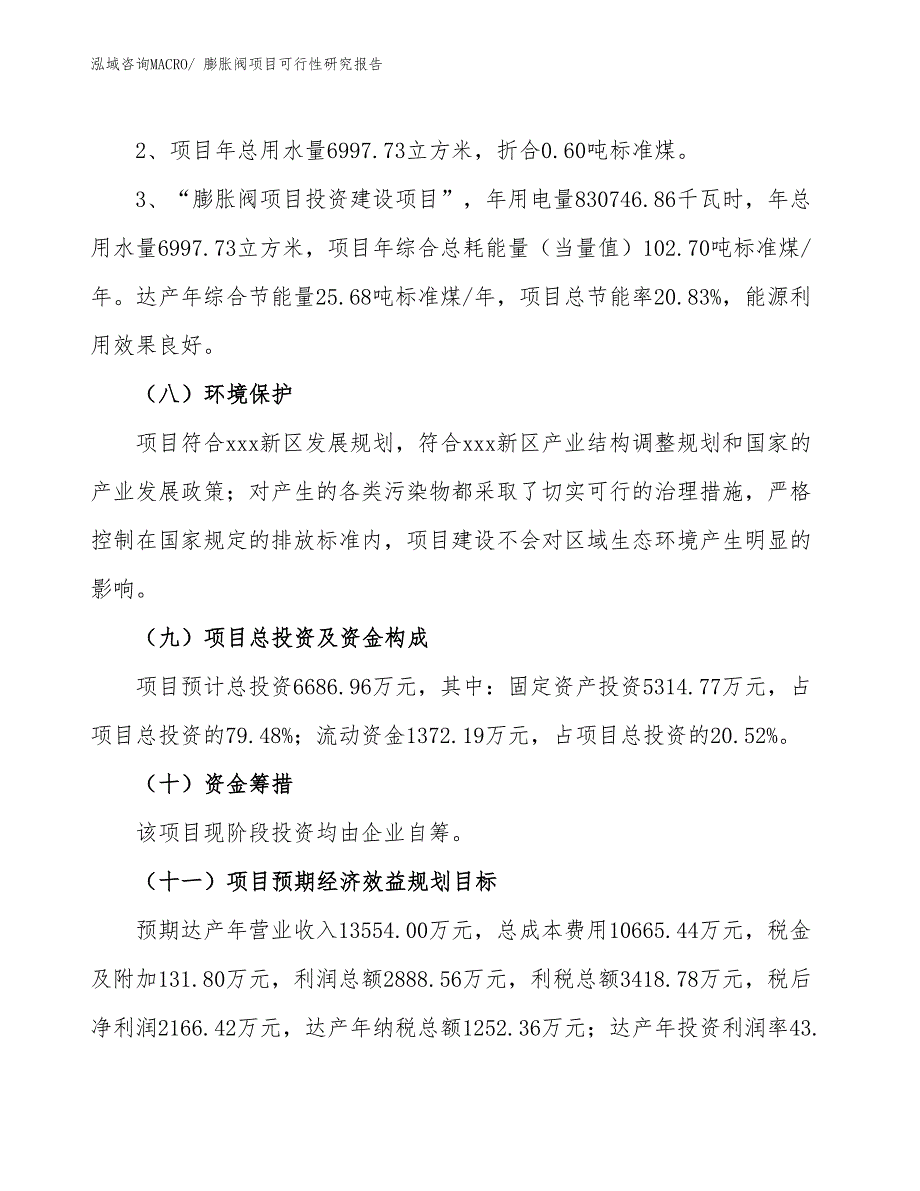 泓域咨询MACRO/ 膨胀阀项目可行性研究报告

2、项目年总用水量6997.73立方米，折合0.60吨标准煤。

3、“膨胀阀项目投资建设项目”，年用电量830746.86千瓦时，年总用水量6997.73立方米，项目年综合总耗能量（当量值）102.70吨标准煤/年。达产年综合节能量25.68吨标准煤/年，项目总节能率20.83%，能源利用效果良好。

（八）环境保护

项目符合xxx新区发展规划，符合xxx新区产业结构调整规划和国家的产业发展政策；对产生的各类污染物都采取了切实可行的治理措施，严格控制在国家规定的排放标准内，项目建设不会对区域生态环境产生明显的影响。

（九）项目总投资及资金构成

项目预计总投资6686.96万元，其中：固定资产投资5314.77万元，占项目总投资的79.48%；流动资金1372.19万元，占项目总投资的20.52%。

（十）资金筹措

该项目现阶段投资均由企业自筹。

（十一）项目预期经济效益规划目标

预期达产年营业收入13554.00万元，总成本费用10665.44万元，税金及附加131.80万元，利润总额2888.56万元，利税总额3418.78万元，税后净利润2166.42万元，达产年纳税总额1252.36万元；达产年投资利润率43.